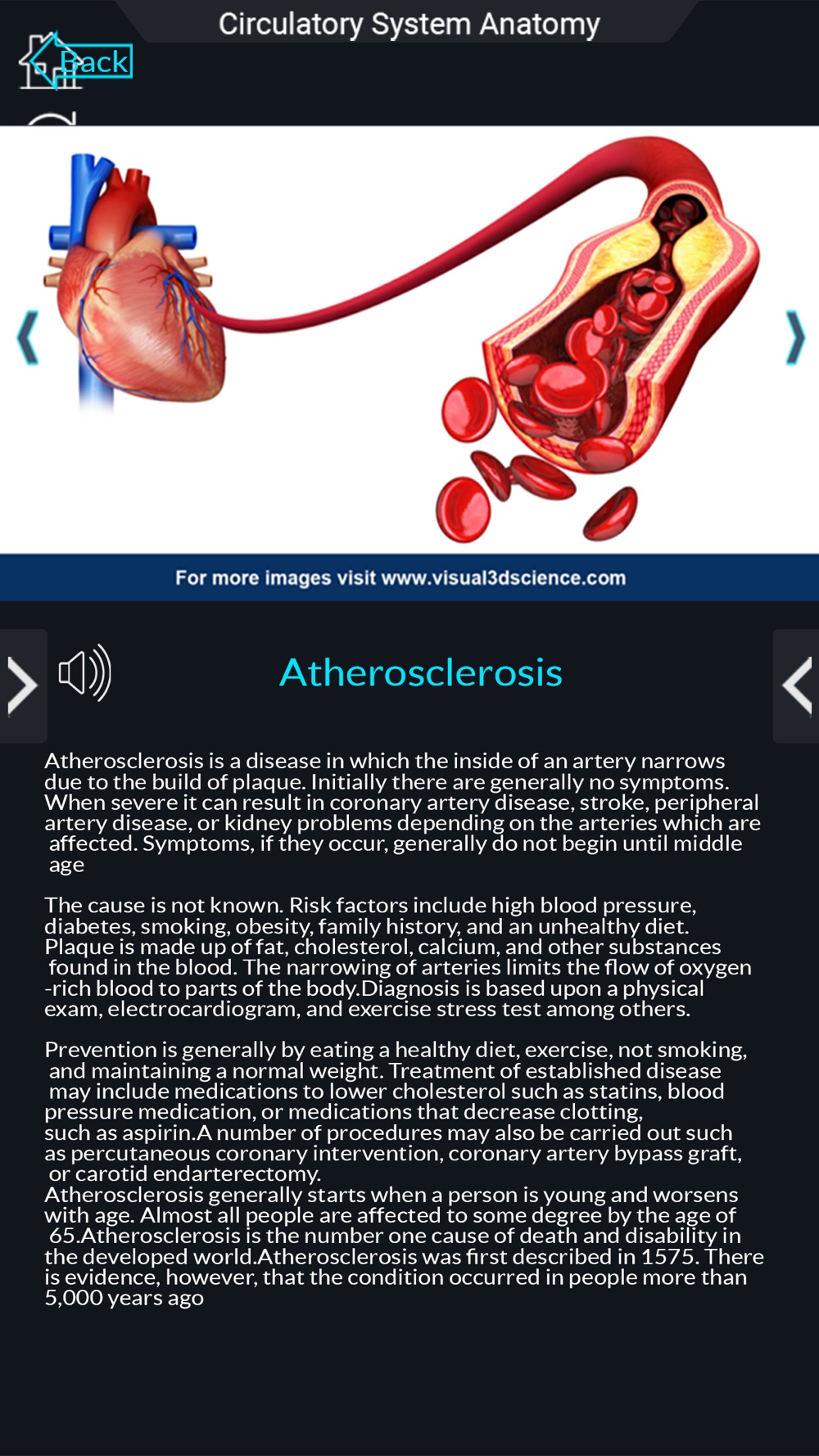 Circulatory System Anatomy

Back

For more images visit www.visual3dscience.com

Atherosclerosis

Atherosclerosis is a disease in which the inside of an artery narrows due to the build of plaque. Initially there are generally no symptoms. When severe it can result in coronary artery disease, stroke, peripheral artery disease, or kidney problems depending on the arteries which are affected. Symptoms, if they occur, generally do not begin until middle age

The cause is not known. Risk factors include high blood pressure, diabetes, smoking, obesity, family history, and an unhealthy diet. Plaque is made up of fat, cholesterol, calcium, and other substances found in the blood. The narrowing of arteries limits the flow of oxygen -rich blood to parts of the body.Diagnosis is based upon a physical exam, electrocardiogram, and exercise stress test among others.

Prevention is generally by eating a healthy diet, exercise, not smoking, and maintaining a normal weight. Treatment of established disease may include medications to lower cholesterol such as statins, blood pressure medication, or medications that decrease clotting, such as aspirin.A number of procedures may also be carried out such as percutaneous coronary intervention, coronary artery bypass graft, or carotid endarterectomy.
Atherosclerosis generally starts when a person is young and worsens with age. Almost all people are affected to some degree by the age of 65.Atherosclerosis is the number one cause of death and disability in the developed world.Atherosclerosis was first described in 1575. There is evidence, however, that the condition occurred in people more than 5,000 years ago